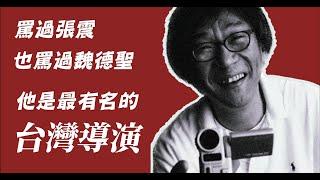 罵過張震
也罵過魏德聖

他是最有名的
台灣導演